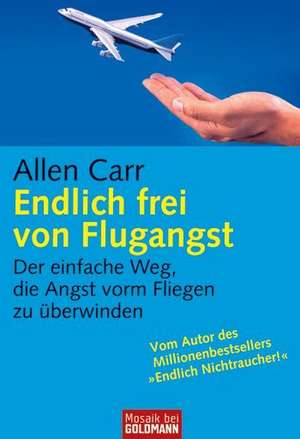 Allen Carr

Endlich frei von Flugangst

Der einfache Weg, die Angst vorm Fliegen zu überwinden

Vom Autor des Millionenbestsellers »Endlich Nichtraucher!«

Mosaik bei GOLDMANN